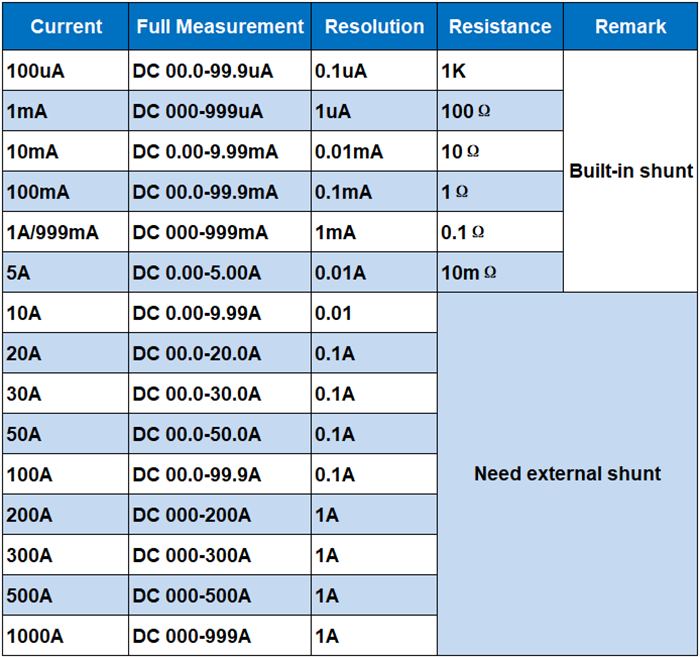 | Current | Full Measurement | Resolution | Resistance | Remark |
|---|---|---|---|---|
| 100uA | DC 00.0-99.9uA | 0.1uA | 1K | Built-in shunt |
| 1mA | DC 000-999uA | 1uA | 100 Ω | |
| 10mA | DC 0.00-9.99mA | 0.01mA | 10 Ω | |
| 100mA | DC 00.0-99.9mA | 0.1mA | 1 Ω | |
| 1A/999mA | DC 000-999mA | 1mA | 0.1 Ω | |
| 5A | DC 0.00-5.00A | 0.01A | 10m Ω | |
| 10A | DC 0.00-9.99A | 0.01 | Need external shunt | |
| 20A | DC 00.0-20.0A | 0.1A | | |
| 30A | DC 00.0-30.0A | 0.1A | | |
| 50A | DC 00.0-50.0A | 0.1A | | |
| 100A | DC 00.0-99.9A | 0.1A | | |
| 200A | DC 000-200A | 1A | | |
| 300A | DC 000-300A | 1A | | |
| 500A | DC 000-500A | 1A | | |
| 1000A | DC 000-999A | 1A | | |